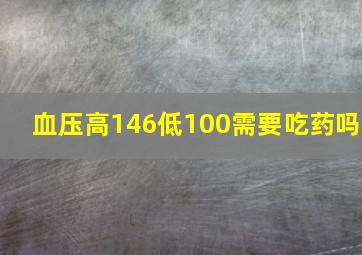 血压高146低100需要吃药吗